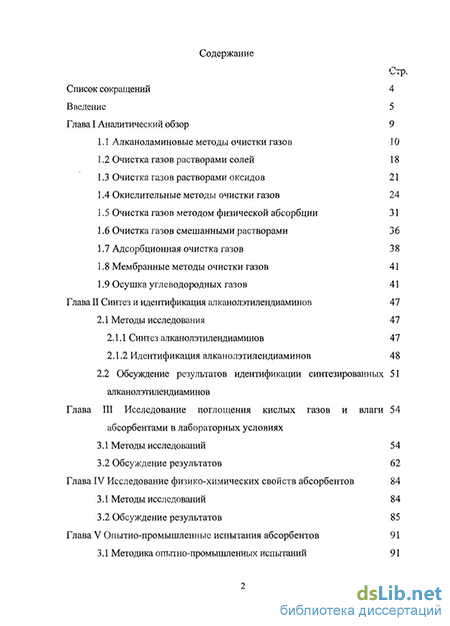 Содержание

Стр.

Список сокращений 4

Введение 5

Глава I Аналитический обзор 9

1.1 Алканоламиновые методы очистки газов 10

1.2 Очистка газов растворами солей 18

1.3 Очистка газов растворами оксидов 21

1.4 Окислительные методы очистки газов 24

1.5 Очистка газов методом физической абсорбции 31

1.6 Очистка газов смешанными растворами 36

1.7 Адсорбционная очистка газов 38

1.8 Мембранные методы очистки газов 41

1.9 Осушка углеводородных газов 41

Глава II Синтез и идентификация алканолэтилендиаминов 47

2.1 Методы исследования 47

2.1.1 Синтез алканолэтилендиаминов 47

2.1.2 Идентификация алканолэтилендиаминов 48

2.2 Обсуждение результатов идентификации синтезированных алканолэтилендиаминов 51

Глава III Исследование поглощения кислых газов и влаги абсорбентами в лабораторных условиях 54

3.1 Методы исследований 54

3.2 Обсуждение результатов 62

Глава IV Исследование физико-химических свойств абсорбентов 84

3.1 Методы исследований 84

3.2 Обсуждение результатов 85

Глава V Опытно-промышленные испытания абсорбентов 91

3.1 Методика опытно-промышленных испытаний 91

2

dsLib.net
библиотека диссертаций